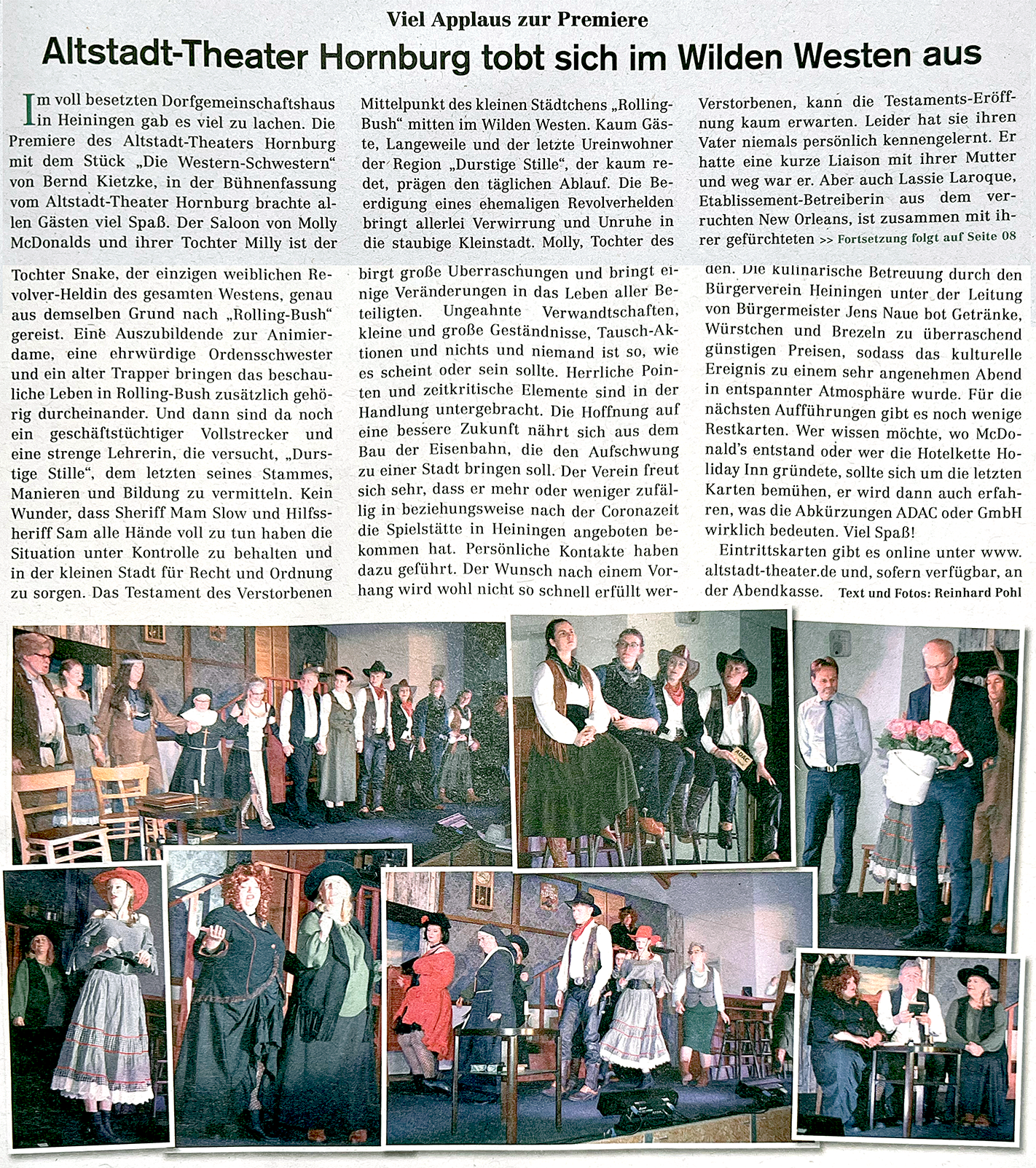 Viel Applaus zur Premiere

Altstadt-Theater Hornburg tobt sich im Wilden Westen aus

Im voll besetzten Dorfgemeinschaftshaus in Heiningen gab es viel zu lachen. Die Premiere des Altstadt-Theaters Hornburg mit dem Stück „Die Western-Schwestern“ von Bernd Kietzke, in der Bühnenfassung vom Altstadt-Theater Hornburg brachte allen Gästen viel Spaß. Der Saloon von Molly McDonalds und ihrer Tochter Milly ist der Mittelpunkt des kleinen Städtchens „Rolling-Bush“ mitten im Wilden Westen. Kaum Gäste, Langeweile und der letzte Ureinwohner der Region „Durstige Stille“, der kaum redet, prägen den täglichen Ablauf. Die Beerdigung eines ehemaligen Revolverhelden bringt allerlei Verwirrung und Unruhe in die staubige Kleinstadt. Molly, Tochter des Verstorbenen, kann die Testaments-Eröffnung kaum erwarten. Leider hat sie ihren Vater niemals persönlich kennengelernt. Er hatte eine kurze Liaison mit ihrer Mutter und weg war er. Aber auch Lassie Laroque, Etablissement-Betreiberin aus dem verruchten New Orleans, ist zusammen mit ihrer gefürchteten >> Fortsetzung folgt auf Seite 08

Tochter Snake, der einzigen weiblichen Revolver-Heldin des gesamten Westens, genau aus demselben Grund nach „Rolling-Bush“ gereist. Eine Auszubildende zur Animierdame, eine ehrwürdige Ordensschwester und ein alter Trapper bringen das beschauliche Leben in Rolling-Bush zusätzlich gehörig durcheinander. Und dann sind da noch ein geschäftstüchtiger Vollstrecker und eine strenge Lehrerin, die versucht, „Durstige Stille“, dem letzten seines Stammes, Manieren und Bildung zu vermitteln. Kein Wunder, dass Sheriff Mam Slow und Hilfssheriff Sam alle Hände voll zu tun haben die Situation unter Kontrolle zu behalten und in der kleinen Stadt für Recht und Ordnung zu sorgen. Das Testament des Verstorbenen birgt große Überraschungen und bringt einige Veränderungen in das Leben aller Beteiligten. Ungeahnte Verwandtschaften, kleine und große Geständnisse, Tausch-Aktionen und nichts und niemand ist so, wie es scheint oder sein sollte. Herrliche Pointen und zeitkritische Elemente sind in der Handlung untergebracht. Die Hoffnung auf eine bessere Zukunft nährt sich aus dem Bau der Eisenbahn, die den Aufschwung zu einer Stadt bringen soll. Der Verein freut sich sehr, dass er mehr oder weniger zufällig in beziehungsweise nach der Coronazeit die Spielstätte in Heiningen angeboten bekommen hat. Persönliche Kontakte haben dazu geführt. Der Wunsch nach einem Vorhang wird wohl nicht so schnell erfüllt werden. Die kulinarische Betreuung durch den Bürgerverein Heiningen unter der Leitung von Bürgermeister Jens Naue bot Getränke, Würstchen und Brezeln zu überraschend günstigen Preisen, sodass das kulturelle Ereignis zu einem sehr angenehmen Abend in entspannter Atmosphäre wurde. Für die nächsten Aufführungen gibt es noch wenige Restkarten. Wer wissen möchte, wo McDonald's entstand oder wer die Hotelkette Holiday Inn gründete, sollte sich um die letzten Karten bemühen, er wird dann auch erfahren, was die Abkürzungen ADAC oder GmbH wirklich bedeuten. Viel Spaß!

Eintrittskarten gibt es online unter www.altstadt-theater.de und, sofern verfügbar, an der Abendkasse. Text und Fotos: Reinhard Pohl

ADAC